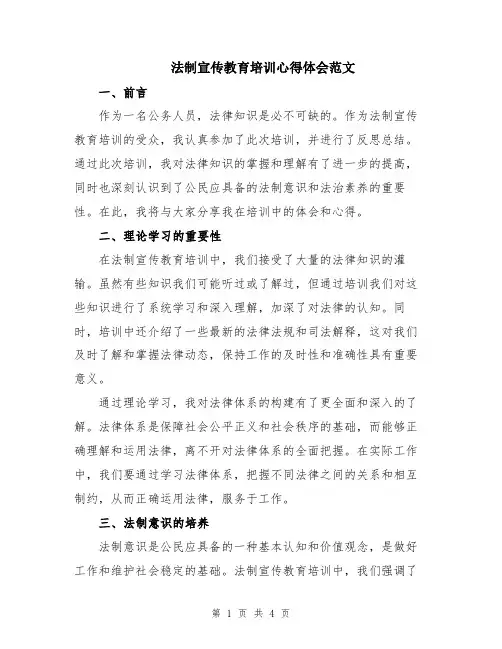 法制宣传教育培训心得体会范文

一、前言

作为一名公务人员，法律知识是必不可缺的。作为法制宣传教育培训的受众，我认真参加了此次培训，并进行了反思总结。通过此次培训，我对法律知识的掌握和理解有了进一步的提高，同时也深刻认识到了公民应具备的法制意识和法治素养的重要性。在此，我将与大家分享我在培训中的体会和心得。

二、理论学习的重要性

在法制宣传教育培训中，我们接受了大量的法律知识的灌输。虽然有些知识我们可能听过或了解过，但通过培训我们对这些知识进行了系统学习和深入理解，加深了对法律的认知。同时，培训中还介绍了一些最新的法律法规和司法解释，这对我们及时了解和掌握法律动态，保持工作的及时性和准确性具有重要意义。

通过理论学习，我对法律体系的构建有了更全面和深入的了解。法律体系是保障社会公平正义和社会秩序的基础，而能够正确理解和运用法律，离不开对法律体系的全面把握。在实际工作中，我们要通过学习法律体系，把握不同法律之间的关系和相互制约，从而正确运用法律，服务于工作。

三、法制意识的培养

法制意识是公民应具备的一种基本认知和价值观念，是做好工作和维护社会稳定的基础。法制宣传教育培训中，我们强调了

第 1 页 共 4 页